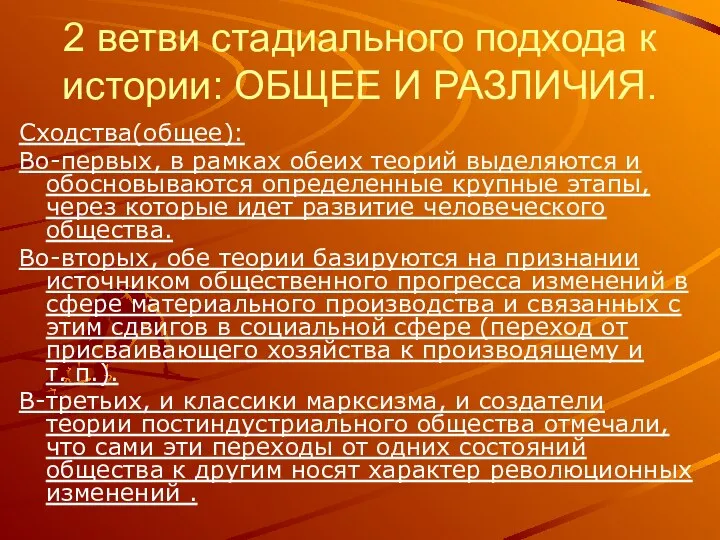 2 ветви стадиального подхода к истории: ОБЩЕЕ И РАЗЛИЧИЯ.

Сходства(общее):

Во-первых, в рамках обеих теорий выделяются и обосновываются определенные крупные этапы, через которые идет развитие человеческого общества.

Во-вторых, обе теории базируются на признании источником общественного прогресса изменений в сфере материального производства и связанных с этим сдвигов в социальной сфере (переход от присваивающего хозяйства к производящему и т. п.).

В-третьих, и классики марксизма, и создатели теории постиндустриального общества отмечали, что сами эти переходы от одних состояний общества к другим носят характер революционных изменений .